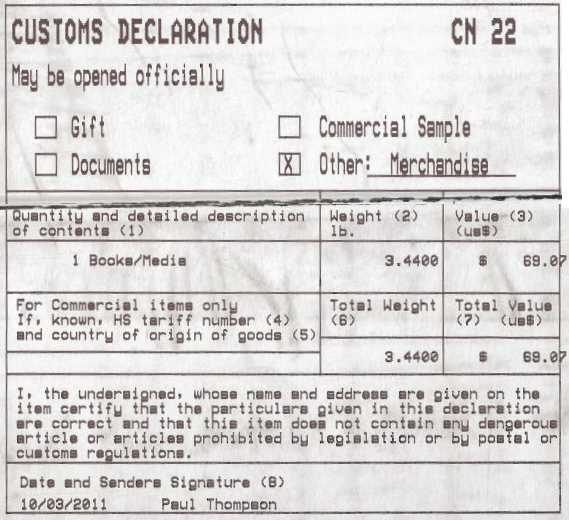 CUSTOMS DECLARATION CN 22

May be opened officially

☐ Gift ☐ Commercial Sample

☐ Documents ☒ Other: Merchandise

| Quantity and detailed description of contents (1) | Weight (2) lb. | Value (3) (us$) |
|---|---|---|
| 1 Books/Media | 3.4400 | $ 69.07 |
| For Commercial items only If, known, HS tariff number (4) and country of origin of goods (5) | Total Weight (6) | Total Value (7) (us$) |
| | 3.4400 | $ 69.07 |

I, the undersigned, whose name and address are given on the item certify that the particulars given in this declaration are correct and that this item does not contain any dangerous article or articles prohibited by legislation or by postal or customs regulations.

Date and Senders Signature (8)
10/03/2011 Paul Thompson